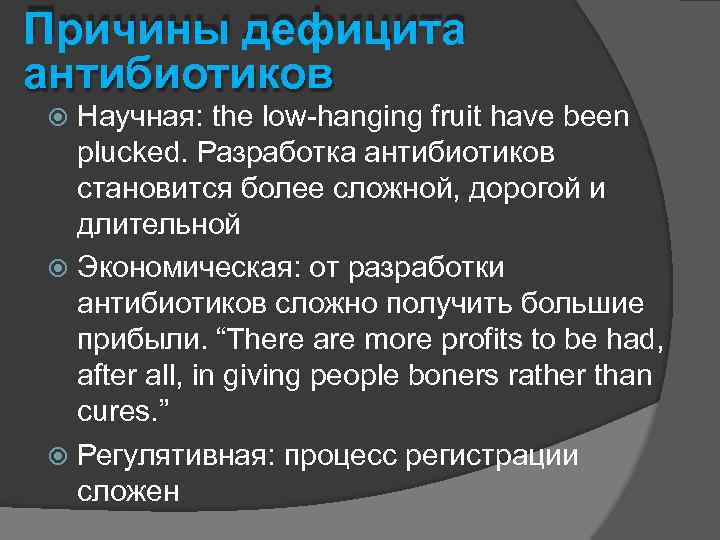 Причины дефицита антибиотиков

Научная: the low-hanging fruit have been plucked. Разработка антибиотиков становится более сложной, дорогой и длительной

Экономическая: от разработки антибиотиков сложно получить большие прибыли. “There are more profits to be had, after all, in giving people boners rather than cures.”

Регулятивная: процесс регистрации сложен